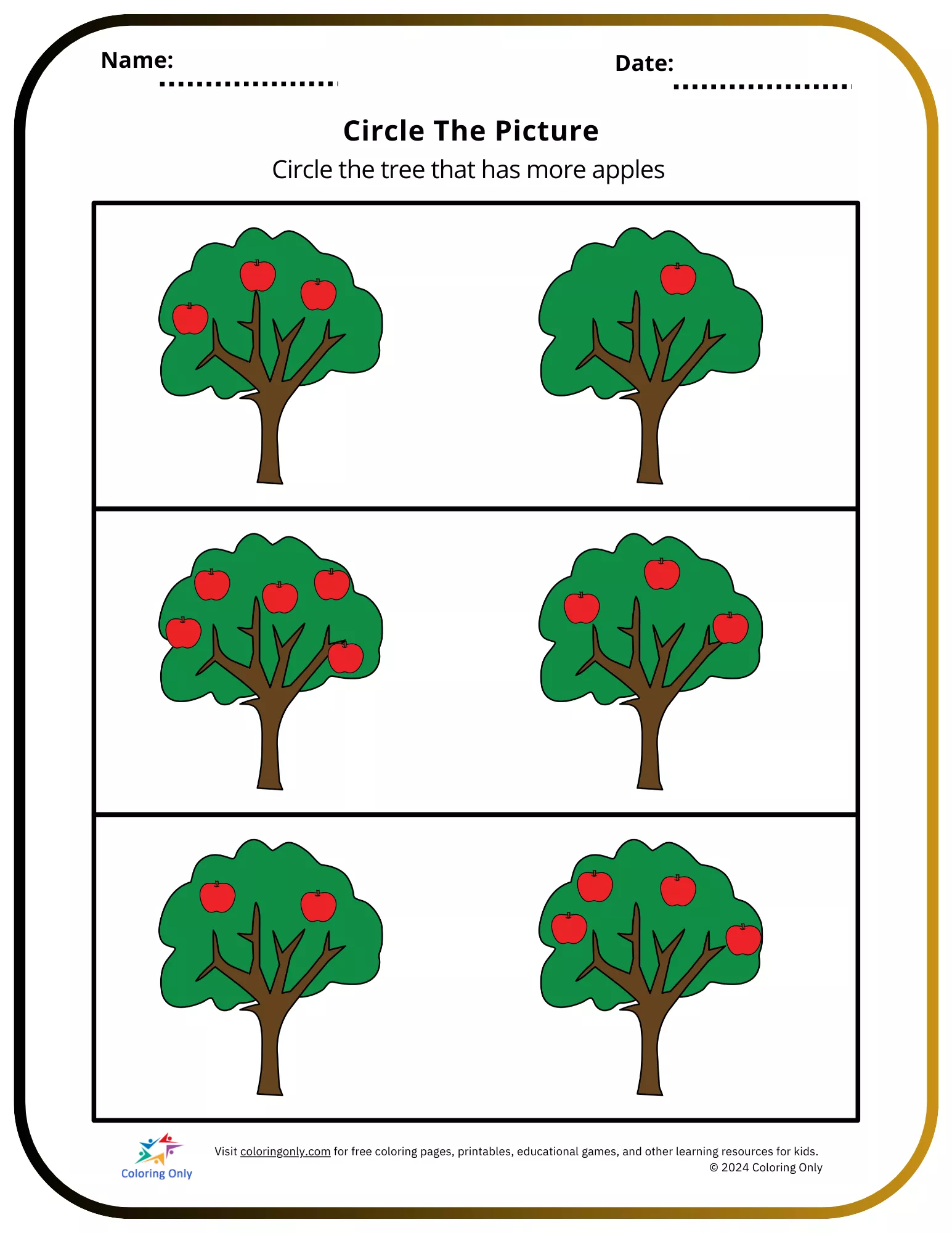 Name: ____

Date: ____

Circle The Picture

Circle the tree that has more apples

Coloring Only

Visit coloringonly.com for free coloring pages, printables, educational games, and other learning resources for kids.
© 2024 Coloring Only